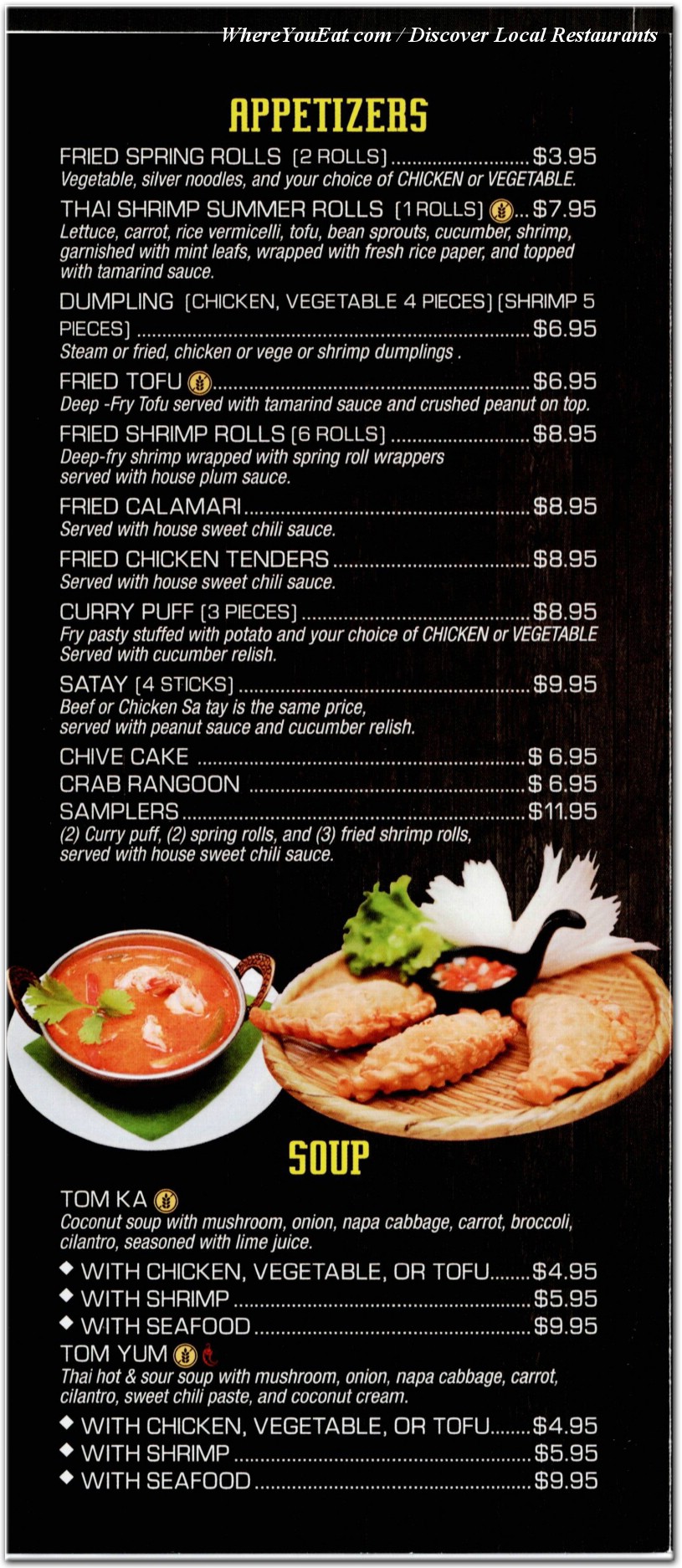 WhereYouEat.com / Discover Local Restaurants

APPETIZERS

FRIED SPRING ROLLS (2 ROLLS) $3.95
Vegetable, silver noodles, and your choice of CHICKEN or VEGETABLE.

THAI SHRIMP SUMMER ROLLS (1 ROLLS) $7.95
Lettuce, carrot, rice vermicelli, tofu, bean sprouts, cucumber, shrimp, garnished with mint leafs, wrapped with fresh rice paper, and topped with tamarind sauce.

DUMPLING (CHICKEN, VEGETABLE 4 PIECES) (SHRIMP 5 PIECES) $6.95
Steam or fried, chicken or vege or shrimp dumplings .

FRIED TOFU $6.95
Deep -Fry Tofu served with tamarind sauce and crushed peanut on top.

FRIED SHRIMP ROLLS (6 ROLLS) $8.95
Deep-fry shrimp wrapped with spring roll wrappers served with house plum sauce.

FRIED CALAMARI $8.95
Served with house sweet chili sauce.

FRIED CHICKEN TENDERS $8.95
Served with house sweet chili sauce.

CURRY PUFF (3 PIECES) $8.95
Fry pasty stuffed with potato and your choice of CHICKEN or VEGETABLE Served with cucumber relish.

SATAY (4 STICKS) $9.95
Beef or Chicken Sa tay is the same price, served with peanut sauce and cucumber relish.

CHIVE CAKE $ 6.95
CRAB RANGOON $ 6.95
SAMPLERS $11.95
(2) Curry puff, (2) spring rolls, and (3) fried shrimp rolls, served with house sweet chili sauce.

SOUP

TOM KA
Coconut soup with mushroom, onion, napa cabbage, carrot, broccoli, cilantro, seasoned with lime juice.
◆ WITH CHICKEN, VEGETABLE, OR TOFU $4.95
◆ WITH SHRIMP $5.95
◆ WITH SEAFOOD $9.95

TOM YUM
Thai hot & sour soup with mushroom, onion, napa cabbage, carrot, cilantro, sweet chili paste, and coconut cream.
◆ WITH CHICKEN, VEGETABLE, OR TOFU $4.95
◆ WITH SHRIMP $5.95
◆ WITH SEAFOOD $9.95